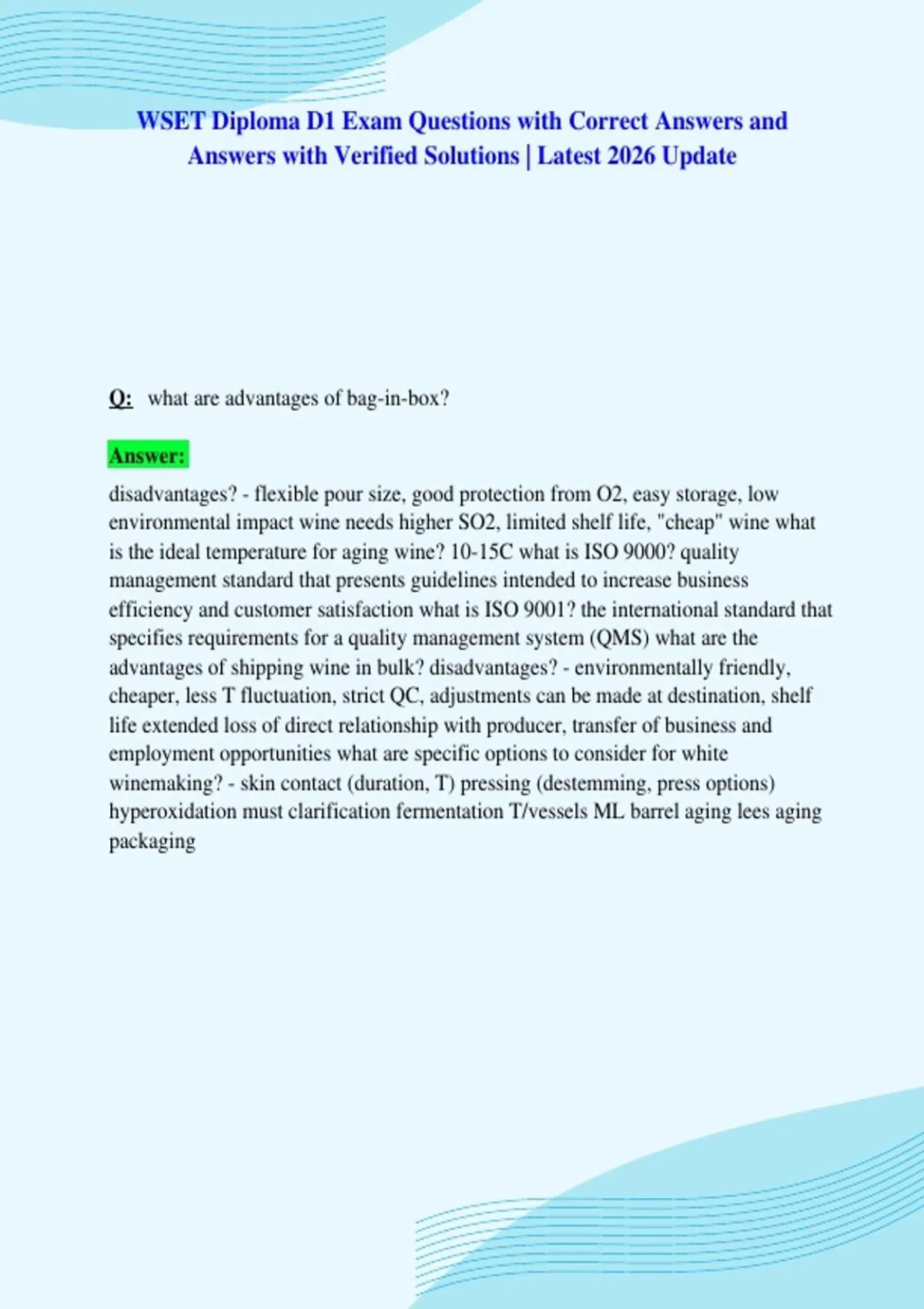 WSET Diploma D1 Exam Questions with Correct Answers and Answers with Verified Solutions | Latest 2026 Update

Q: what are advantages of bag-in-box?

Answer:

disadvantages? - flexible pour size, good protection from O2, easy storage, low environmental impact wine needs higher SO2, limited shelf life, "cheap" wine what is the ideal temperature for aging wine? 10-15C what is ISO 9000? quality management standard that presents guidelines intended to increase business efficiency and customer satisfaction what is ISO 9001? the international standard that specifies requirements for a quality management system (QMS) what are the advantages of shipping wine in bulk? disadvantages? - environmentally friendly, cheaper, less T fluctuation, strict QC, adjustments can be made at destination, shelf life extended loss of direct relationship with producer, transfer of business and employment opportunities what are specific options to consider for white winemaking? - skin contact (duration, T) pressing (destemming, press options) hyperoxidation must clarification fermentation T/vessels ML barrel aging lees aging packaging